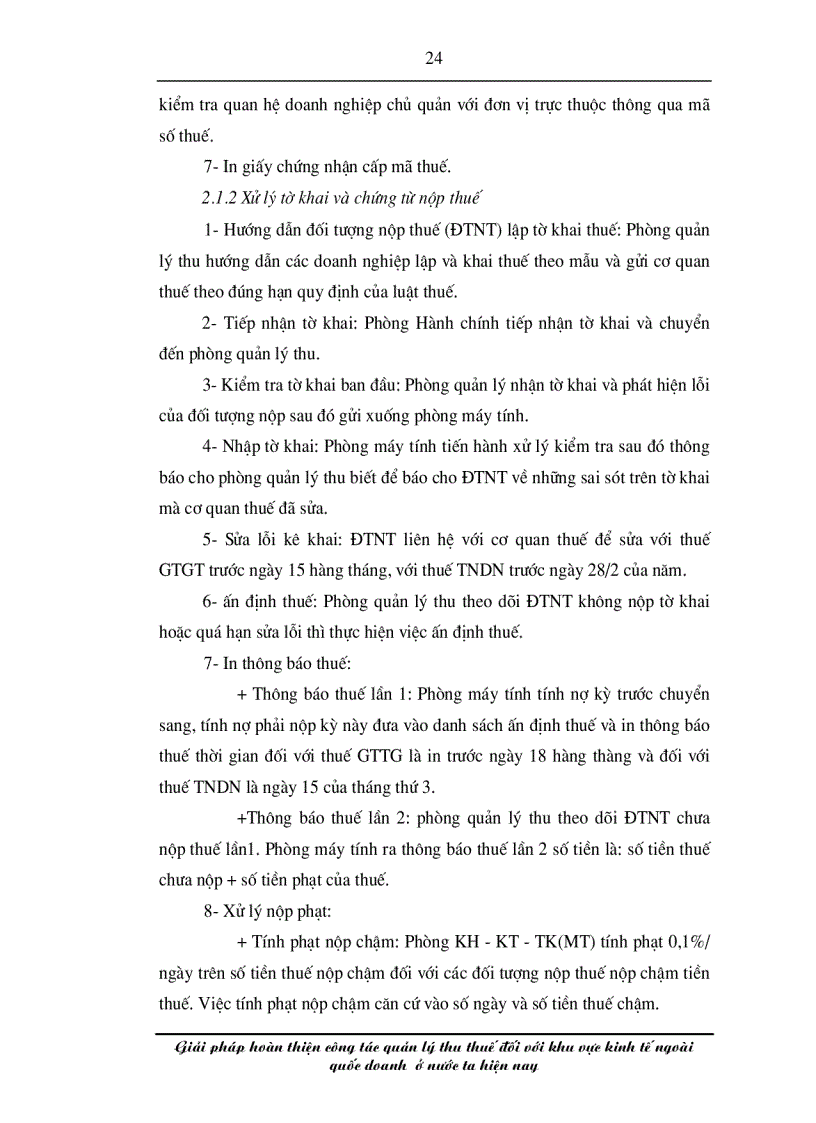 24

kiểm tra quan hệ doanh nghiệp chủ quản với đơn vị trực thuộc thông qua mã số thuế.

7- In giấy chứng nhận cấp mã thuế.

2.1.2 Xử lý tờ khai và chứng từ nộp thuế

1- Hướng dẫn đối tượng nộp thuế (ĐTNT) lập tờ khai thuế: Phòng quản lý thu hướng dẫn các doanh nghiệp lập và khai thuế theo mẫu và gửi cơ quan thuế theo đúng hạn quy định của luật thuế.

2- Tiếp nhận tờ khai: Phòng Hành chính tiếp nhận tờ khai và chuyển đến phòng quản lý thu.

3- Kiểm tra tờ khai ban đầu: Phòng quản lý nhận tờ khai và phát hiện lỗi của đối tượng nộp sau đó gửi xuống phòng máy tính.

4- Nhập tờ khai: Phòng máy tính tiến hành xử lý kiểm tra sau đó thông báo cho phòng quản lý thu biết để báo cho ĐTNT về những sai sót trên tờ khai mà cơ quan thuế đã sửa.

5- Sửa lỗi kê khai: ĐTNT liên hệ với cơ quan thuế để sửa với thuế GTGT trước ngày 15 hàng tháng, với thuế TNDN trước ngày 28/2 của năm.

6- ấn định thuế: Phòng quản lý thu theo dõi ĐTNT không nộp tờ khai hoặc quá hạn sửa lỗi thì thực hiện việc ấn định thuế.

7- In thông báo thuế:

+ Thông báo thuế lần 1: Phòng máy tính tính nợ kỳ trước chuyển sang, tính nợ phải nộp kỳ này đưa vào danh sách ấn định thuế và in thông báo thuế thời gian đối với thuế GTTG là in trước ngày 18 hàng thàng và đối với thuế TNDN là ngày 15 của tháng thứ 3.

+Thông báo thuế lần 2: phòng quản lý thu theo dõi ĐTNT chưa nộp thuế lần1. Phòng máy tính ra thông báo thuế lần 2 số tiền là: số tiền thuế chưa nộp + số tiền phạt của thuế.

8- Xử lý nộp phạt:

+ Tính phạt nộp chậm: Phòng KH - KT - TK(MT) tính phạt 0,1%/ ngày trên số tiền thuế nộp chậm đối với các đối tượng nộp thuế nộp chậm tiền thuế. Việc tính phạt nộp chậm căn cứ vào số ngày và số tiền thuế chậm.

Giải pháp hoàn thiện công tác quản lý thu thuế đối với khu vực kinh tế ngoài quốc doanh ở nước ta hiện nay